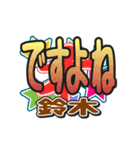 ですよね
鈴木